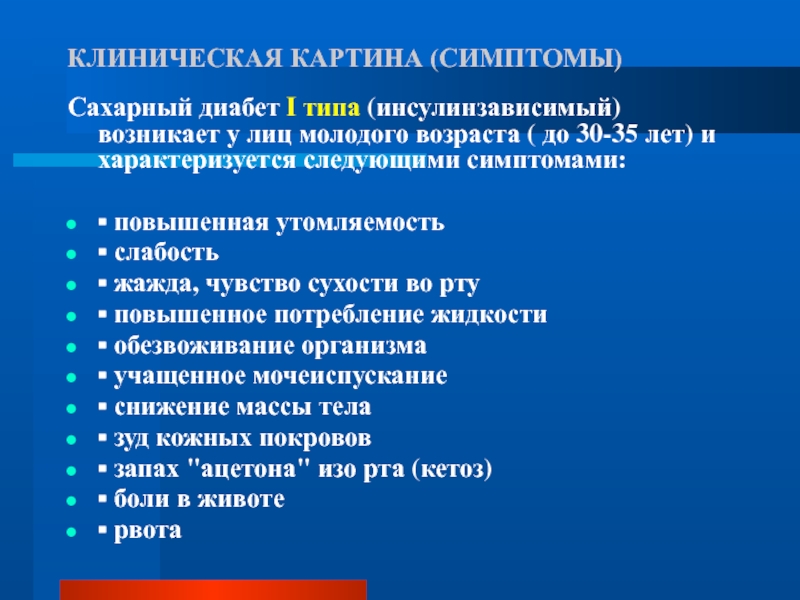 КЛИНИЧЕСКАЯ КАРТИНА (СИМПТОМЫ)

Сахарный диабет I типа (инсулинзависимый) возникает у лиц молодого возраста ( до 30-35 лет) и характеризуется следующими симптомами:

- ▪ повышенная утомляемость
- ▪ слабость
- ▪ жажда, чувство сухости во рту
- ▪ повышенное потребление жидкости
- ▪ обезвоживание организма
- ▪ учащенное мочеиспускание
- ▪ снижение массы тела
- ▪ зуд кожных покровов
- ▪ запах "ацетона" изо рта (кетоз)
- ▪ боли в животе
- ▪ рвота